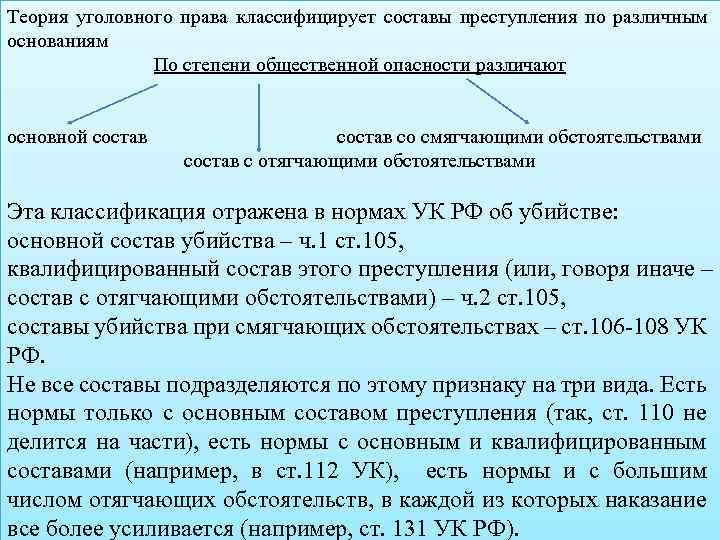 Теория уголовного права классифицирует составы преступления по различным основаниям

По степени общественной опасности различают

основной состав

состав с отягчающими обстоятельствами

состав со смягчающими обстоятельствами

Эта классификация отражена в нормах УК РФ об убийстве:
основной состав убийства – ч.1 ст.105,
квалифицированный состав этого преступления (или, говоря иначе – состав с отягчающими обстоятельствами) – ч.2 ст.105,
составы убийства при смягчающих обстоятельствах – ст.106-108 УК РФ.
Не все составы подразделяются по этому признаку на три вида. Есть нормы только с основным составом преступления (так, ст. 110 не делится на части), есть нормы с основным и квалифицированным составами (например, в ст.112 УК), есть нормы и с большим числом отягчающих обстоятельств, в каждой из которых наказание все более усиливается (например, ст. 131 УК РФ).